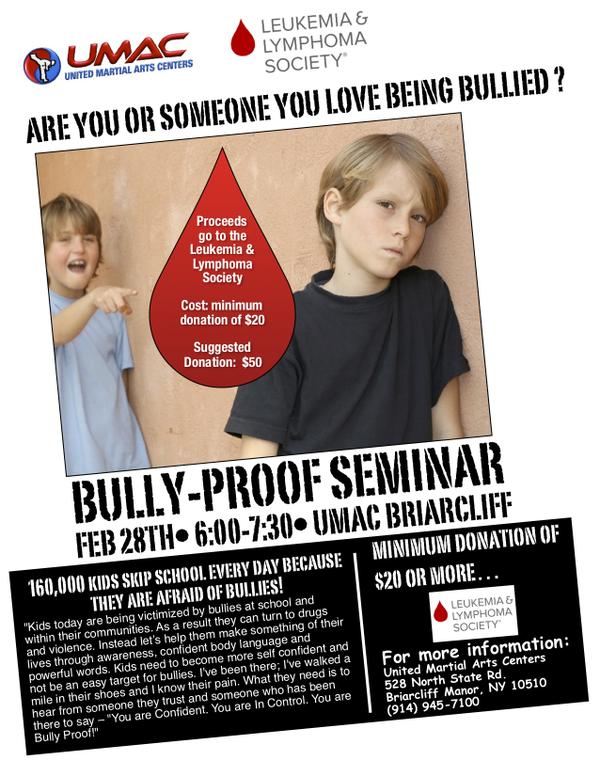 UMAC
UNITED MARTIAL ARTS CENTERS

LEUKEMIA & LYMPHOMA SOCIETY®

ARE YOU OR SOMEONE YOU LOVE BEING BULLIED ?

Proceeds go to the Leukemia & Lymphoma Society

Cost: minimum donation of $20

Suggested Donation: $50

BULLY-PROOF SEMINAR

FEB 28TH• 6:00-7:30• UMAC BRIARCLIFF

160,000 KIDS SKIP SCHOOL EVERY DAY BECAUSE THEY ARE AFRAID OF BULLIES!

"Kids today are being victimized by bullies at school and within their communities. As a result they can turn to drugs and violence. Instead let's help them make something of their lives through awareness, confident body language and powerful words. Kids need to become more self confident and not be an easy target for bullies. I've been there; I've walked a mile in their shoes and I know their pain. What they need is to hear from someone they trust and someone who has been there to say – "You are Confident. You are In Control. You are Bully Proof!"

MINIMUM DONATION OF $20 OR MORE . . .

LEUKEMIA & LYMPHOMA SOCIETY®

For more information:
United Martial Arts Centers
528 North State Rd.
Briarcliff Manor, NY 10510
(914) 945-7100